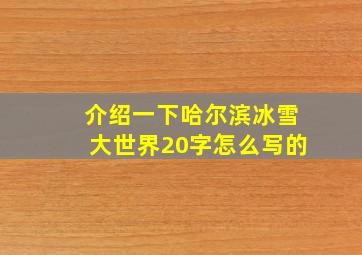 介绍一下哈尔滨冰雪大世界20字怎么写的